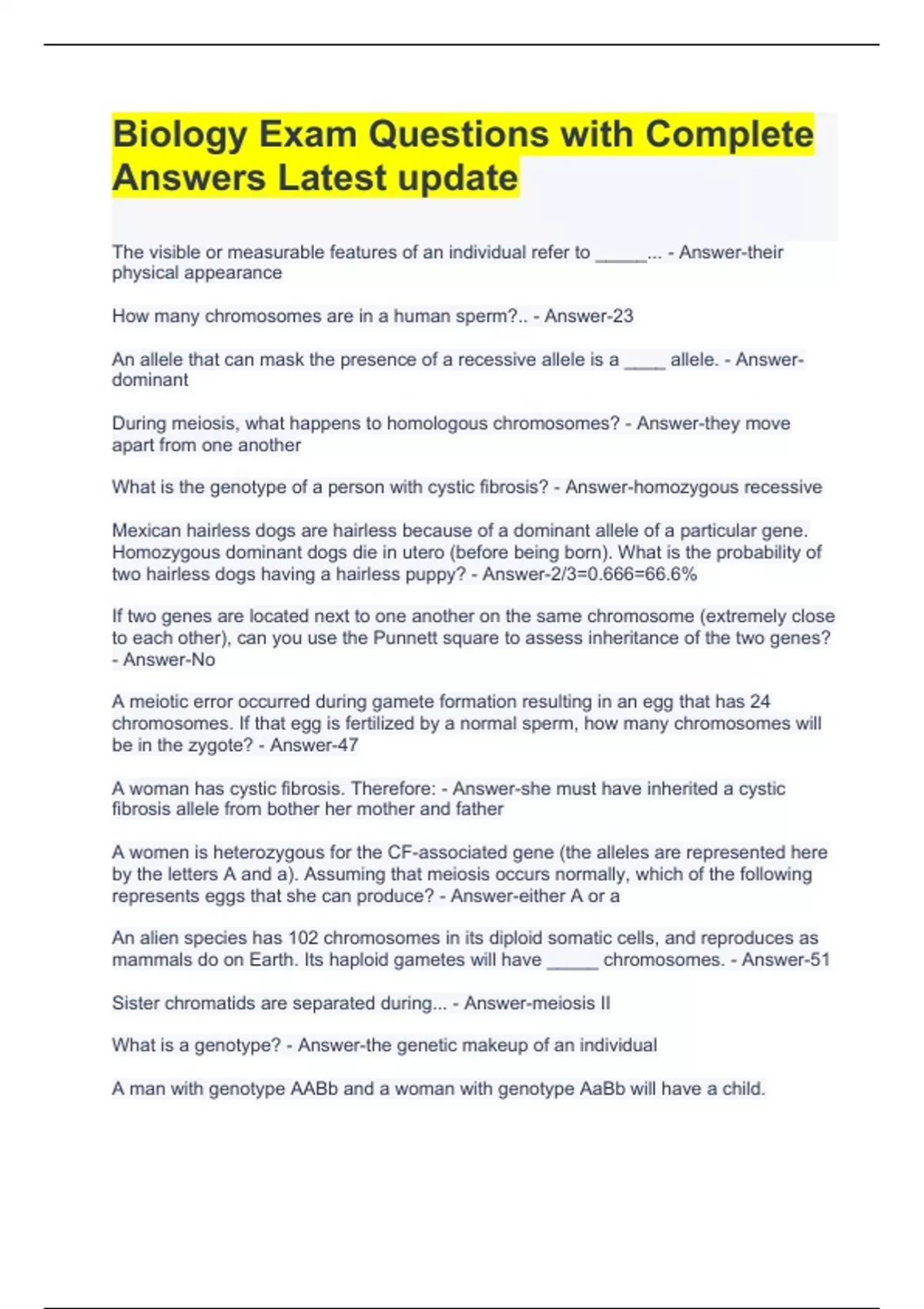 Biology Exam Questions with Complete Answers Latest update

The visible or measurable features of an individual refer to _____... - Answer-their physical appearance

How many chromosomes are in a human sperm?.. - Answer-23

An allele that can mask the presence of a recessive allele is a ____ allele. - Answer-dominant

During meiosis, what happens to homologous chromosomes? - Answer-they move apart from one another

What is the genotype of a person with cystic fibrosis? - Answer-homozygous recessive

Mexican hairless dogs are hairless because of a dominant allele of a particular gene. Homozygous dominant dogs die in utero (before being born). What is the probability of two hairless dogs having a hairless puppy? - Answer-2/3=0.666=66.6%

If two genes are located next to one another on the same chromosome (extremely close to each other), can you use the Punnett square to assess inheritance of the two genes? - Answer-No

A meiotic error occurred during gamete formation resulting in an egg that has 24 chromosomes. If that egg is fertilized by a normal sperm, how many chromosomes will be in the zygote? - Answer-47

A woman has cystic fibrosis. Therefore: - Answer-she must have inherited a cystic fibrosis allele from bother her mother and father

A women is heterozygous for the CF-associated gene (the alleles are represented here by the letters A and a). Assuming that meiosis occurs normally, which of the following represents eggs that she can produce? - Answer-either A or a

An alien species has 102 chromosomes in its diploid somatic cells, and reproduces as mammals do on Earth. Its haploid gametes will have _____ chromosomes. - Answer-51

Sister chromatids are separated during... - Answer-meiosis II

What is a genotype? - Answer-the genetic makeup of an individual

A man with genotype AABb and a woman with genotype AaBb will have a child.